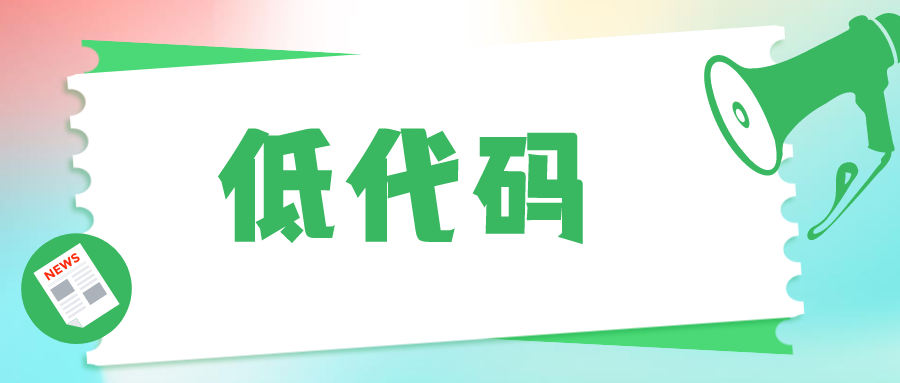 低代码

NEWS